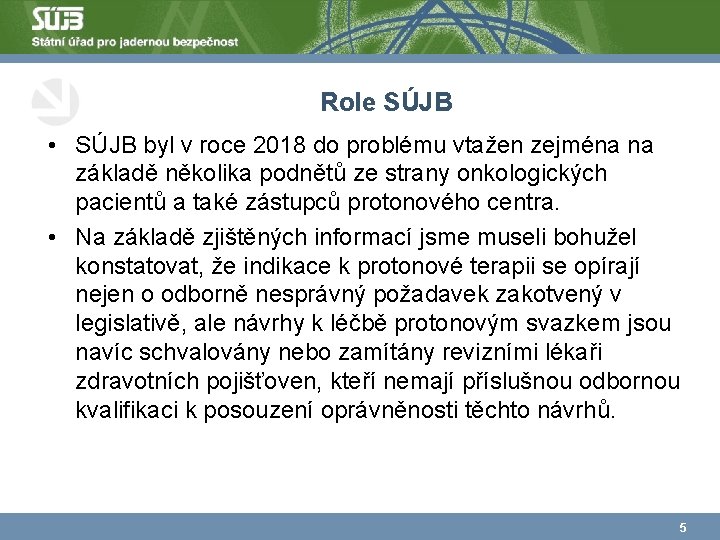 SÚJB
Státní úřad pro jadernou bezpečnost

Role SÚJB

• SÚJB byl v roce 2018 do problému vtažen zejména na základě několika podnětů ze strany onkologických pacientů a také zástupců protonového centra.

• Na základě zjištěných informací jsme museli bohužel konstatovat, že indikace k protonové terapii se opírají nejen o odborně nesprávný požadavek zakotvený v legislativě, ale návrhy k léčbě protonovým svazkem jsou navíc schvalovány nebo zamítány revizními lékaři zdravotních pojišťoven, kteří nemají příslušnou odbornou kvalifikaci k posouzení oprávněnosti těchto návrhů.

5